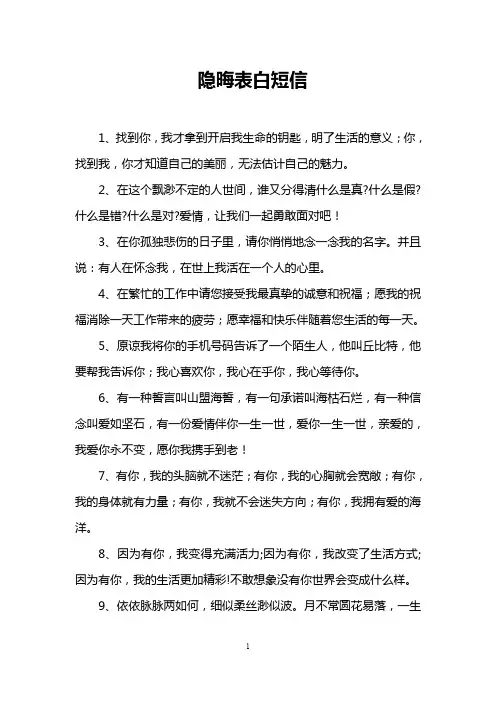 隐晦表白短信

1、找到你，我才拿到开启我生命的钥匙，明了生活的意义；你，找到我，你才知道自己的美丽，无法估计自己的魅力。

2、在这个飘渺不定的人世间，谁又分得清什么是真?什么是假?什么是错?什么是对?爱情，让我们一起勇敢面对吧！

3、在你孤独悲伤的日子里，请你悄悄地念一念我的名字。并且说：有人在怀念我，在世上我活在一个人的心里。

4、在繁忙的工作中请您接受我最真挚的诚意和祝福；愿我的祝福消除一天工作带来的疲劳；愿幸福和快乐伴随着您生活的每一天。

5、原谅我将你的手机号码告诉了一个陌生人，他叫丘比特，他要帮我告诉你；我心喜欢你，我心在乎你，我心等待你。

6、有一种誓言叫山盟海誓，有一句承诺叫海枯石烂，有一种信念叫爱如坚石，有一份爱情伴你一生一世，爱你一生一世，亲爱的，我爱你永不变，愿你我携手到老！

7、有你，我的头脑就不迷茫；有你，我的心胸就会宽敞；有你，我的身体就有力量；有你，我就不会迷失方向；有你，我拥有爱的海洋。

8、因为有你，我变得充满活力;因为有你，我改变了生活方式;因为有你，我的生活更加精彩!不敢想象没有你世界会变成什么样。

9、依依脉脉两如何，细似柔丝渺似波。月不常圆花易落，一生

1